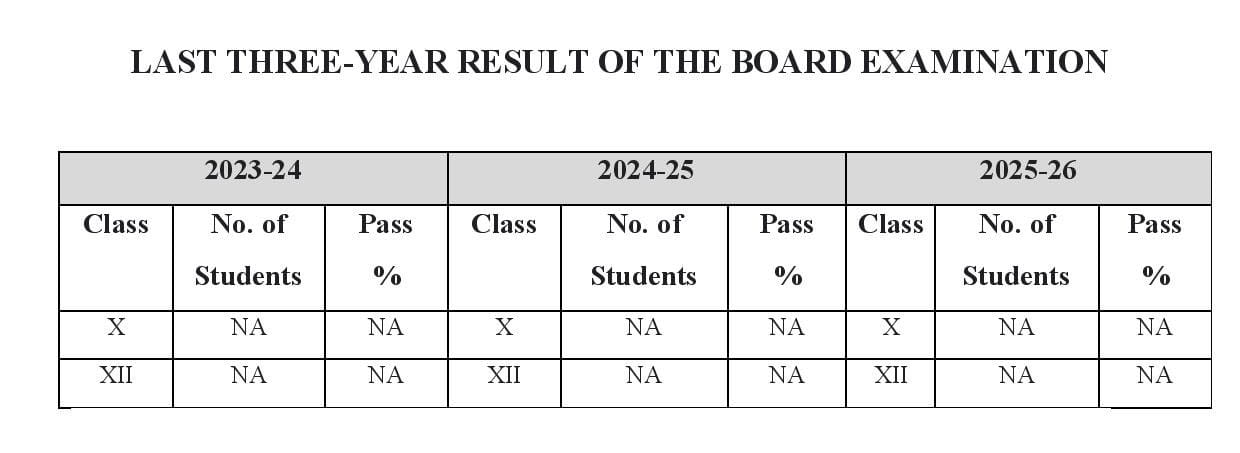 LAST THREE-YEAR RESULT OF THE BOARD EXAMINATION

| 2023-24 | | | 2024-25 | | | 2025-26 | | |
|---|---|---|---|---|---|---|---|---|
| Class | No. of Students | Pass % | Class | No. of Students | Pass % | Class | No. of Students | Pass % |
| X | NA | NA | X | NA | NA | X | NA | NA |
| XII | NA | NA | XII | NA | NA | XII | NA | NA |